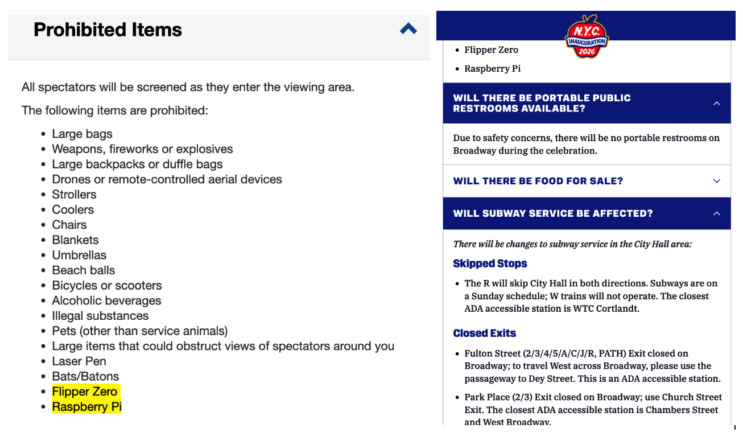 Prohibited Items

All spectators will be screened as they enter the viewing area.

The following items are prohibited:

- Large bags
- Weapons, fireworks or explosives
- Large backpacks or duffle bags
- Drones or remote-controlled aerial devices
- Strollers
- Coolers
- Chairs
- Blankets
- Umbrellas
- Beach balls
- Bicycles or scooters
- Alcoholic beverages
- Illegal substances
- Pets (other than service animals)
- Large items that could obstruct views of spectators around you
- Laser Pen
- Bats/Batons
- Flipper Zero
- Raspberry Pi

N.Y.C. INAUGURATION 2026

- Flipper Zero
- Raspberry Pi

WILL THERE BE PORTABLE PUBLIC RESTROOMS AVAILABLE?

Due to safety concerns, there will be no portable restrooms on Broadway during the celebration.

WILL THERE BE FOOD FOR SALE?

WILL SUBWAY SERVICE BE AFFECTED?

There will be changes to subway service in the City Hall area:

Skipped Stops

- The R will skip City Hall in both directions. Subways are on a Sunday schedule; W trains will not operate. The closest ADA accessible station is WTC Cortlandt.

Closed Exits

- Fulton Street (2/3/4/5/A/C/J/R, PATH) Exit closed on Broadway; to travel West across Broadway, please use the passageway to Dey Street. This is an ADA accessible station.
- Park Place (2/3) Exit closed on Broadway; use Church Street Exit. The closest ADA accessible station is Chambers Street and West Broadway.